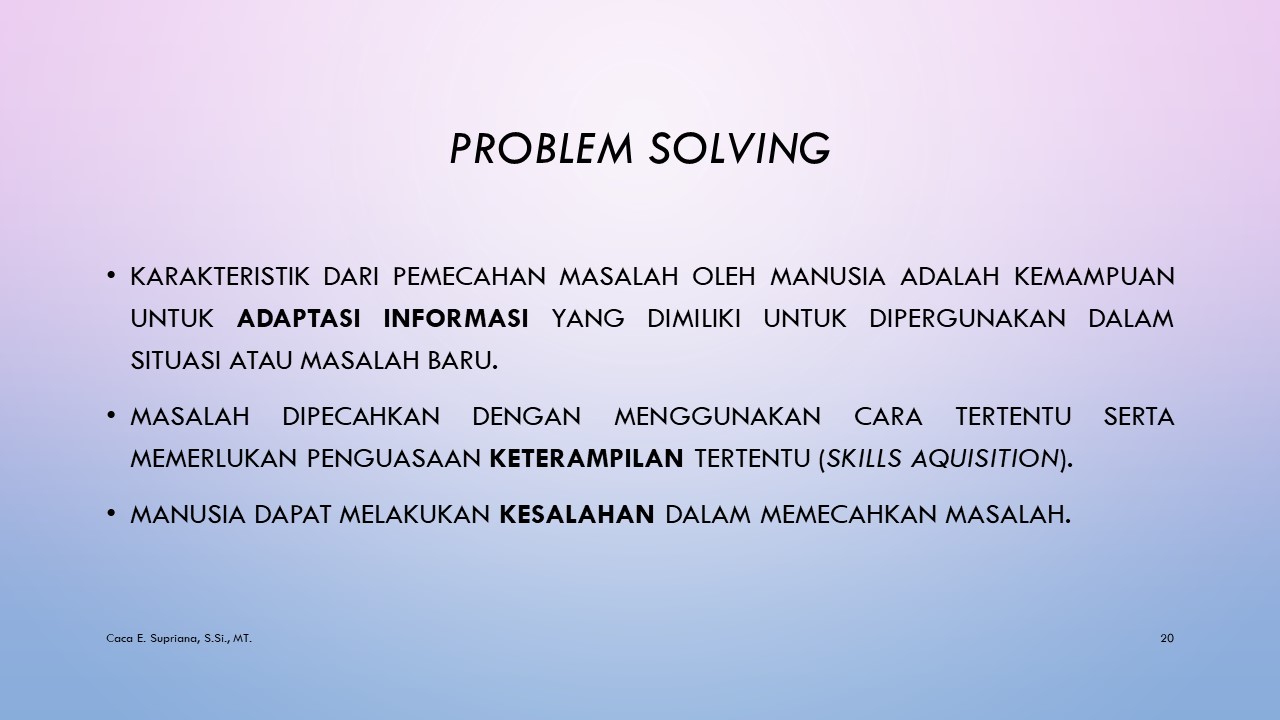 PROBLEM SOLVING

• KARAKTERISTIK DARI PEMECAHAN MASALAH OLEH MANUSIA ADALAH KEMAMPUAN UNTUK ADAPTASI INFORMASI YANG DIMILIKI UNTUK DIPERGUNAKAN DALAM SITUASI ATAU MASALAH BARU.

• MASALAH DIPECAHKAN DENGAN MENGGUNAKAN CARA TERTENTU SERTA MEMERLUKAN PENGUASAAN KETERAMPILAN TERTENTU (SKILLS AQUISITION).

• MANUSIA DAPAT MELAKUKAN KESALAHAN DALAM MEMECAHKAN MASALAH.

Caca E. Supriana, S.Si., MT.

20